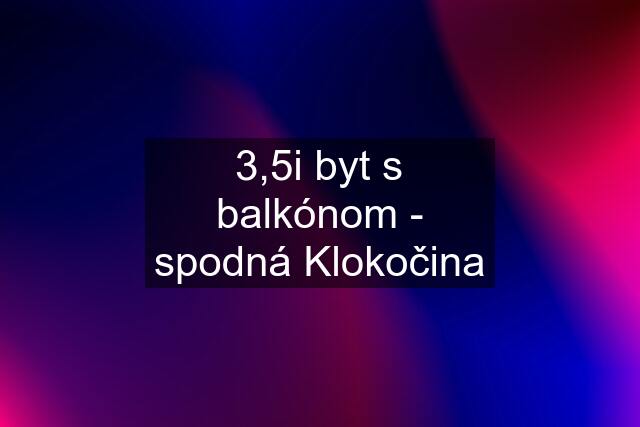 3,5i byt s balkónom - spodná Klokočina